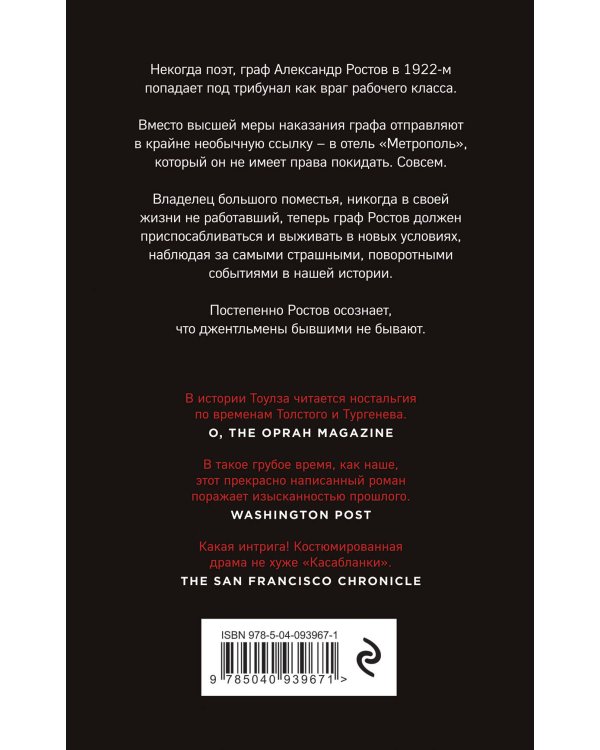 Некогда поэт, граф Александр Ростов в 1922-м попадает под трибунал как враг рабочего класса.

Вместо высшей меры наказания графа отправляют в крайне необычную ссылку – в отель «Метрополь», который он не имеет права покидать. Совсем.

Владелец большого поместья, никогда в своей жизни не работавший, теперь граф Ростов должен приспосабливаться и выживать в новых условиях, наблюдая за самыми страшными, поворотными событиями в нашей истории.

Постепенно Ростов осознает, что джентльмены бывшими не бывают.

В истории Тоулза читается ностальгия по временам Толстого и Тургенева.
O, THE OPRAH MAGAZINE

В такое грубое время, как наше, этот прекрасно написанный роман поражает изысканностью прошлого.
WASHINGTON POST

Какая интрига! Костюмированная драма не хуже «Касабланки».
THE SAN FRANCISCO CHRONICLE

ISBN 978-5-04-093967-1
9 785040 939671 >